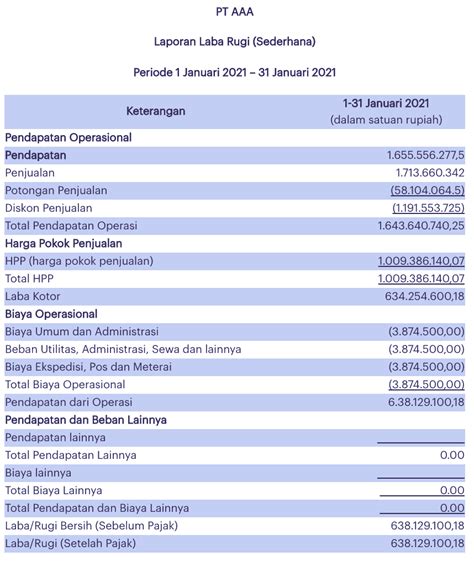 PT AAA

Laporan Laba Rugi (Sederhana)

Periode 1 Januari 2021 – 31 Januari 2021

| Keterangan | 1-31 Januari 2021 (dalam satuan rupiah) |
|---|---|
| Pendapatan Operasional | |
| Pendapatan | 1.655.556.277,5 |
| Penjualan | 1.713.660.342 |
| Potongan Penjualan | (58.104.064.5) |
| Diskon Penjualan | (1.191.553.725) |
| Total Pendapatan Operasi | 1.643.640.740,25 |
| Harga Pokok Penjualan | |
| HPP (harga pokok penjualan) | 1.009.386.140,07 |
| Total HPP | 1.009.386.140,07 |
| Laba Kotor | 634.254.600,18 |
| Biaya Operasional | |
| Biaya Umum dan Administrasi | (3.874.500,00) |
| Beban Utilitas, Administrasi, Sewa dan lainnya | (3.874.500,00) |
| Biaya Ekspedisi, Pos dan Meterai | (3.874.500,00) |
| Total Biaya Operasional | (3.874.500,00) |
| Pendapatan dari Operasi | 6.38.129.100,18 |
| Pendapatan dan Beban Lainnya | |
| Pendapatan lainnya | |
| Total Pendapatan Lainnya | 0.00 |
| Biaya lainnya | |
| Total Biaya Lainnya | 0.00 |
| Total Pendapatan dan Biaya Lainnya | 0.00 |
| Laba/Rugi Bersih (Sebelum Pajak) | 638.129.100,18 |
| Laba/Rugi (Setelah Pajak) | 638.129.100,18 |